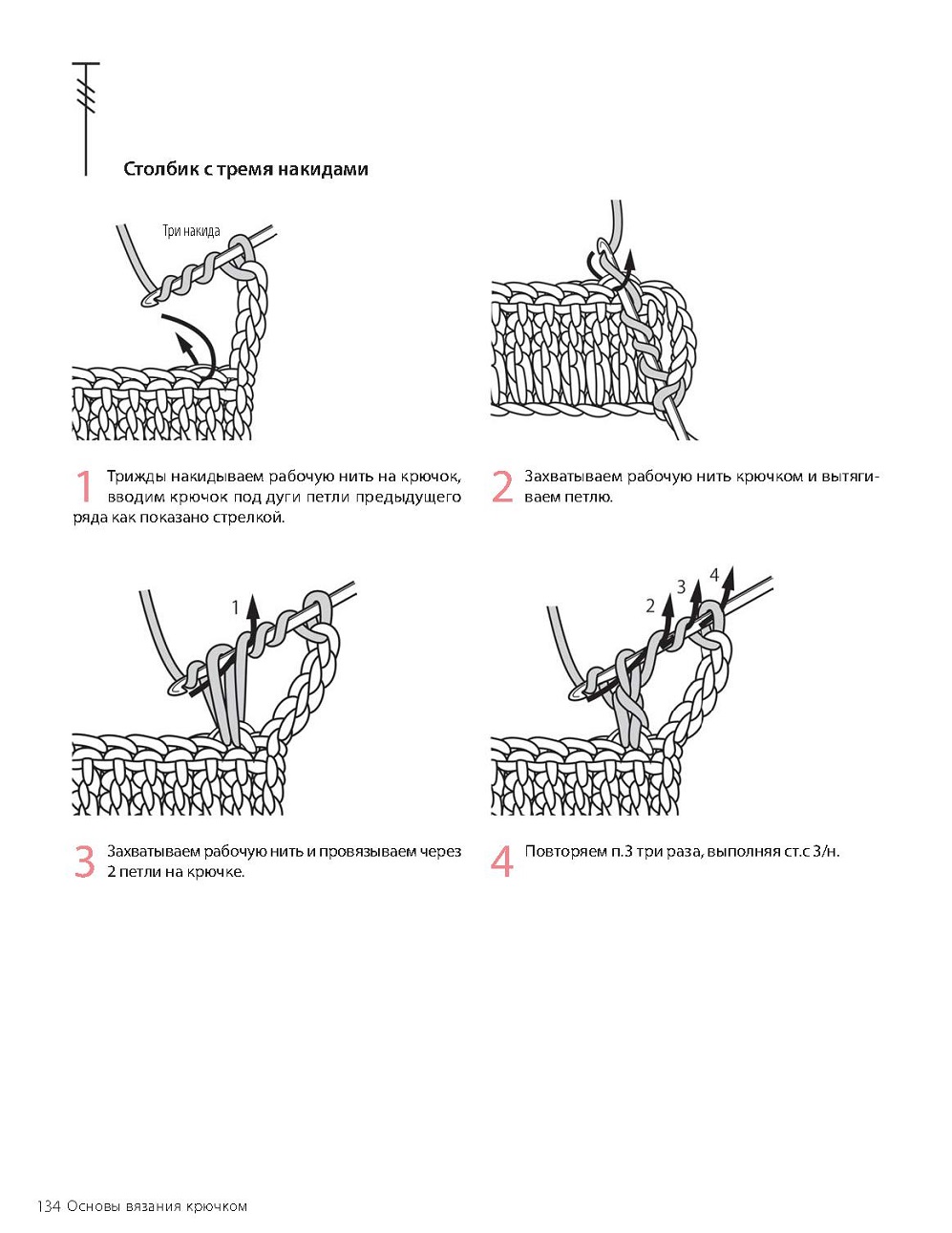 Столбик с тремя накидами

Три накида

1 Трижды накидываем рабочую нить на крючок, вводим крючок под дуги петли предыдущего ряда как показано стрелкой.

2 Захватываем рабочую нить крючком и вытягиваем петлю.

1

2 3 4

3 Захватываем рабочую нить и провязываем через 2 петли на крючке.

4 Повторяем п.3 три раза, выполняя ст.с 3/н.

134 Основы вязания крючком